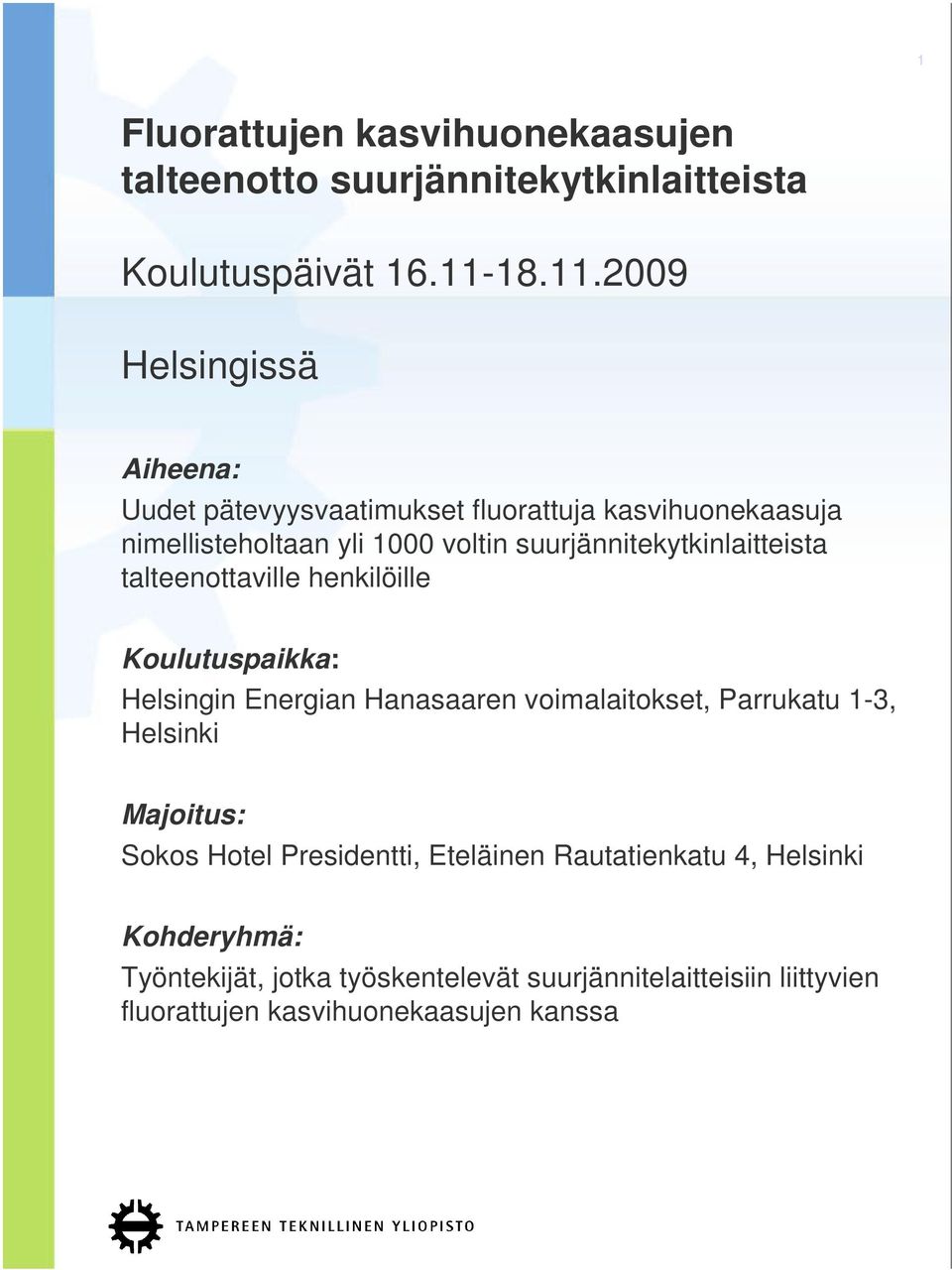 1

Fluorattujen kasvihuonekaasujen talteenotto suurjännitekytkinlaitteista

Koulutuspäivät 16.11-18.11.2009

Helsingissä

Aiheena:

Uudet pätevyysvaatimukset fluorattuja kasvihuonekaasuja nimellisteholtaan yli 1000 voltin suurjännitekytkinlaitteista talteenottaville henkilöille

Koulutuspaikka:

Helsingin Energian Hanasaaren voimalaitokset, Parrukatu 1-3, Helsinki

Majoitus:

Sokos Hotel Presidentti, Eteläinen Rautatienkatu 4, Helsinki

Kohderyhmä:

Työntekijät, jotka työskentelevät suurjännitelaitteisiin liittyvien fluorattujen kasvihuonekaasujen kanssa

TAMPEREEN TEKNILLINEN YLIOPISTO